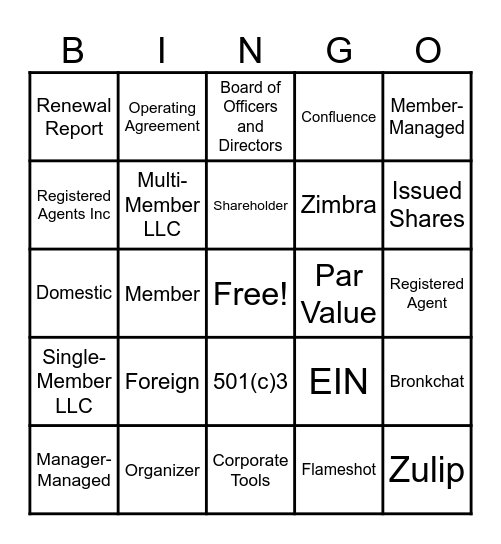 | B | I | N | G | O |
|---|---|---|---|---|
| Renewal Report | Operating Agreement | Board of Officers and Directors | Confluence | Member-Managed |
| Registered Agents Inc | Multi-Member LLC | Shareholder | Zimbra | Issued Shares |
| Domestic | Member | Free! | Par Value | Registered Agent |
| Single-Member LLC | Foreign | 501(c)3 | EIN | Bronkchat |
| Manager-Managed | Organizer | Corporate Tools | Flameshot | Zulip |